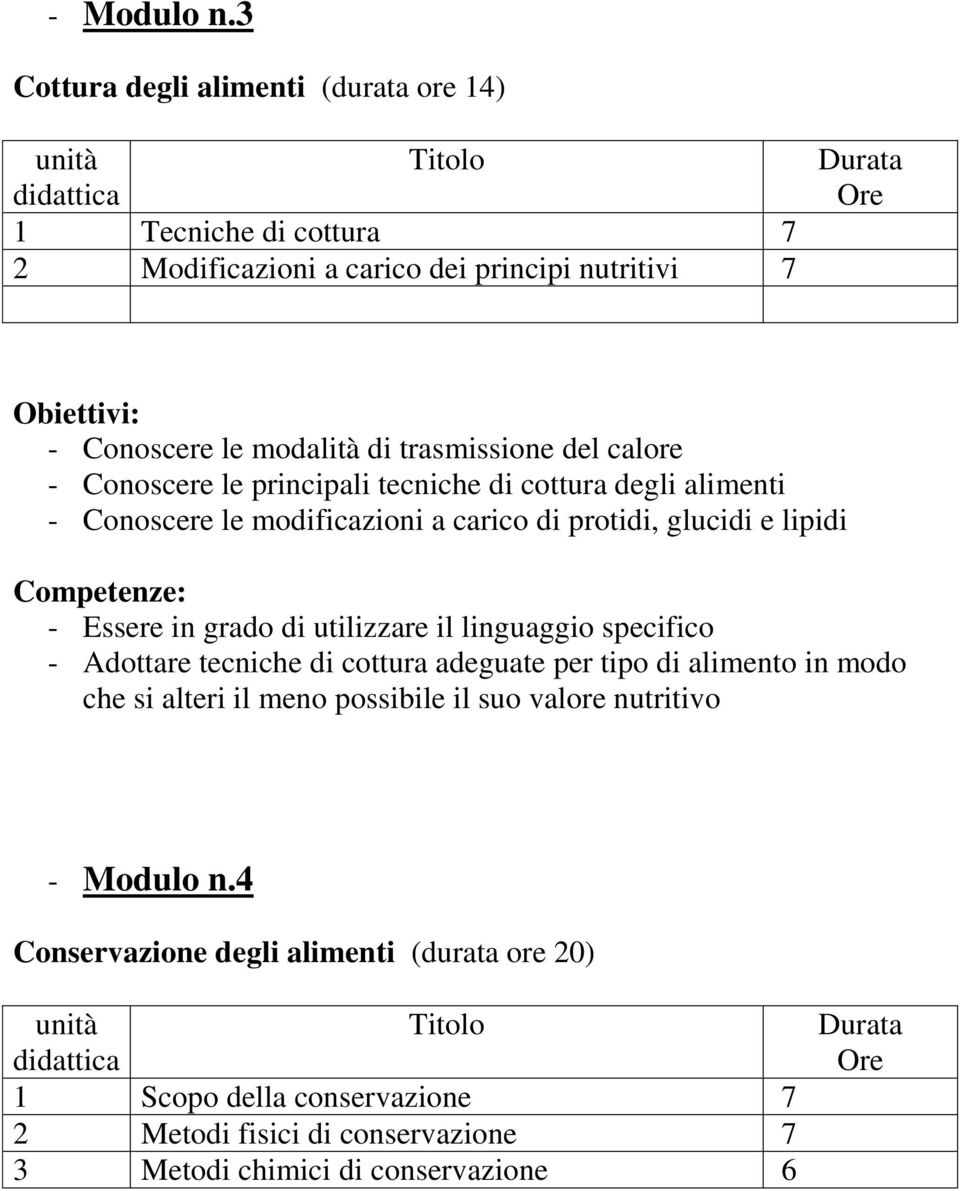 - Modulo n.3

Cottura degli alimenti (durata ore 14)

| unità didattica | Titolo | Durata Ore |
|---|---|---|
| 1 | Tecniche di cottura | 7 |
| 2 | Modificazioni a carico dei principi nutritivi | 7 |
| | | |

Obiettivi:
- Conoscere le modalità di trasmissione del calore
- Conoscere le principali tecniche di cottura degli alimenti
- Conoscere le modificazioni a carico di protidi, glucidi e lipidi

Competenze:
- Essere in grado di utilizzare il linguaggio specifico
- Adottare tecniche di cottura adeguate per tipo di alimento in modo che si alteri il meno possibile il suo valore nutritivo

- Modulo n.4

Conservazione degli alimenti (durata ore 20)

| unità didattica | Titolo | Durata Ore |
|---|---|---|
| 1 | Scopo della conservazione | 7 |
| 2 | Metodi fisici di conservazione | 7 |
| 3 | Metodi chimici di conservazione | 6 |